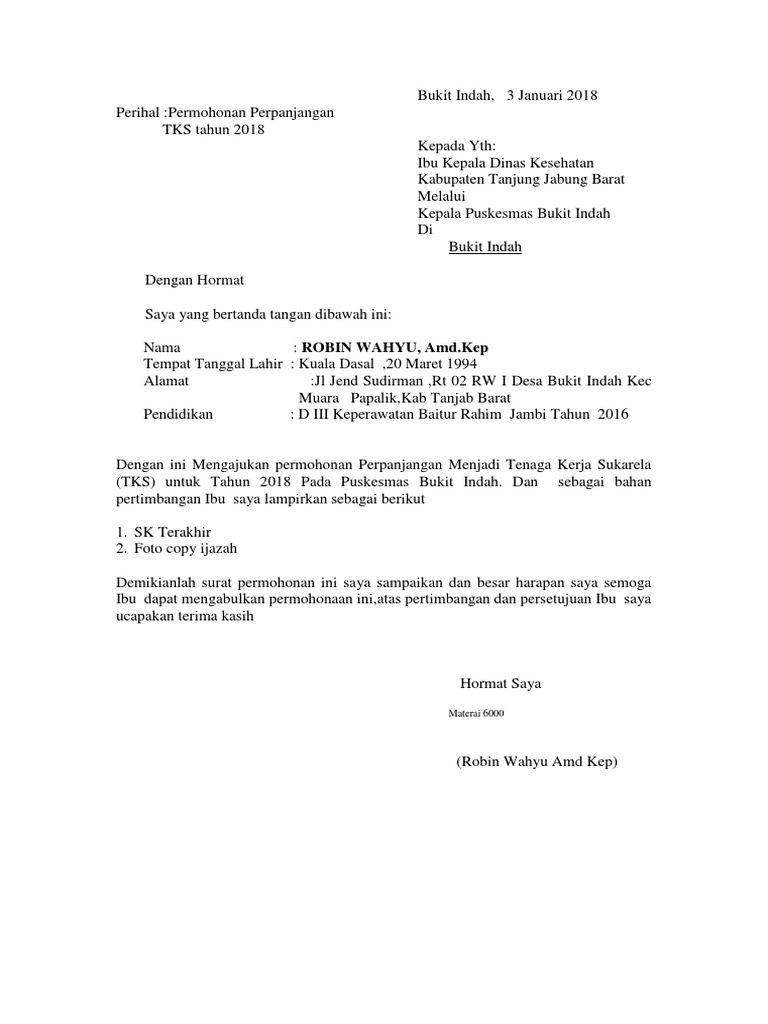 Bukit Indah, 3 Januari 2018

Perihal :Permohonan Perpanjangan
TKS tahun 2018

Kepada Yth:
Ibu Kepala Dinas Kesehatan
Kabupaten Tanjung Jabung Barat
Melalui
Kepala Puskesmas Bukit Indah
Di
Bukit Indah

Dengan Hormat

Saya yang bertanda tangan dibawah ini:

Nama : ROBIN WAHYU, Amd.Kep
Tempat Tanggal Lahir : Kuala Dasal ,20 Maret 1994
Alamat :Jl Jend Sudirman ,Rt 02 RW I Desa Bukit Indah Kec Muara Papalik,Kab Tanjab Barat
Pendidikan : D III Keperawatan Baitur Rahim Jambi Tahun 2016

Dengan ini Mengajukan permohonan Perpanjangan Menjadi Tenaga Kerja Sukarela (TKS) untuk Tahun 2018 Pada Puskesmas Bukit Indah. Dan sebagai bahan pertimbangan Ibu saya lampirkan sebagai berikut

1. SK Terakhir
2. Foto copy ijazah

Demikianlah surat permohonan ini saya sampaikan dan besar harapan saya semoga Ibu dapat mengabulkan permohonaan ini,atas pertimbangan dan persetujuan Ibu saya ucapakan terima kasih

Hormat Saya

Materai 6000

(Robin Wahyu Amd Kep)